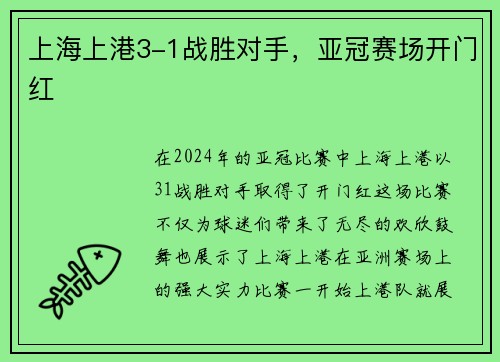 上海上港3-1战胜对手，亚冠赛场开门红

在2024年的亚冠比赛中上海上港以31战胜对手取得了开门红这场比赛不仅为球迷们带来了无尽的欢欣鼓舞也展示了上海上港在亚洲赛场上的强大实力比赛一开始上港队就展